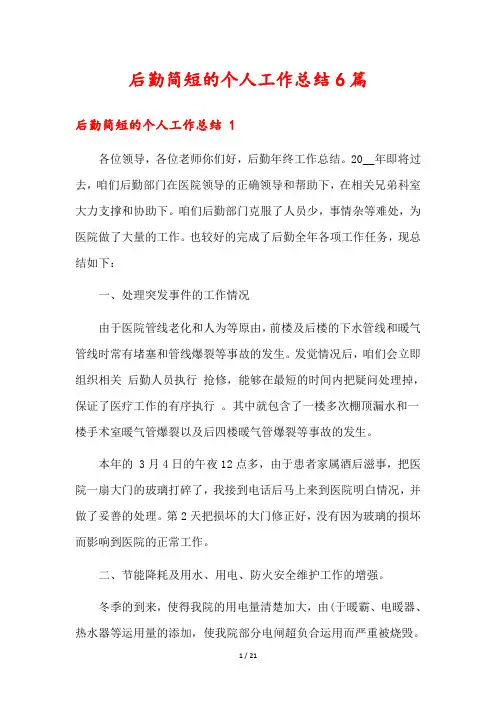 后勤简短的个人工作总结6篇

后勤简短的个人工作总结 1

各位领导，各位老师你们好，后勤年终工作总结。20__年即将过去，咱们后勤部门在医院领导的正确领导和帮助下，在相关兄弟科室大力支撑和协助下。咱们后勤部门克服了人员少，事情杂等难处，为医院做了大量的工作。也较好的完成了后勤全年各项工作任务，现总结如下：

一、处理突发事件的工作情况

由于医院管线老化和人为等原由，前楼及后楼的下水管线和暖气管线时常有堵塞和管线爆裂等事故的发生。发觉情况后，咱们会立即组织相关 后勤人员执行 抢修，能够在最短的时间内把疑问处理掉，保证了医疗工作的有序执行 。其中就包含了一楼多次棚顶漏水和一楼手术室暖气管爆裂以及后四楼暖气管爆裂等事故的发生。

本年的 3月4日的午夜12点多，由于患者家属酒后滋事，把医院一扇大门的玻璃打碎了，我接到电话后马上来到医院明白情况，并做了妥善的处理。第2天把损坏的大门修正好，没有因为玻璃的损坏而影响到医院的正常工作。

二、节能降耗及用水、用电、防火安全维护工作的增强。

冬季的到来，使得我院的用电量清楚加大，由(于暖霸、电暖器、热水器等运用量的添加，使我院部分电闸超负合运用而严重被烧毁。

1 / 21